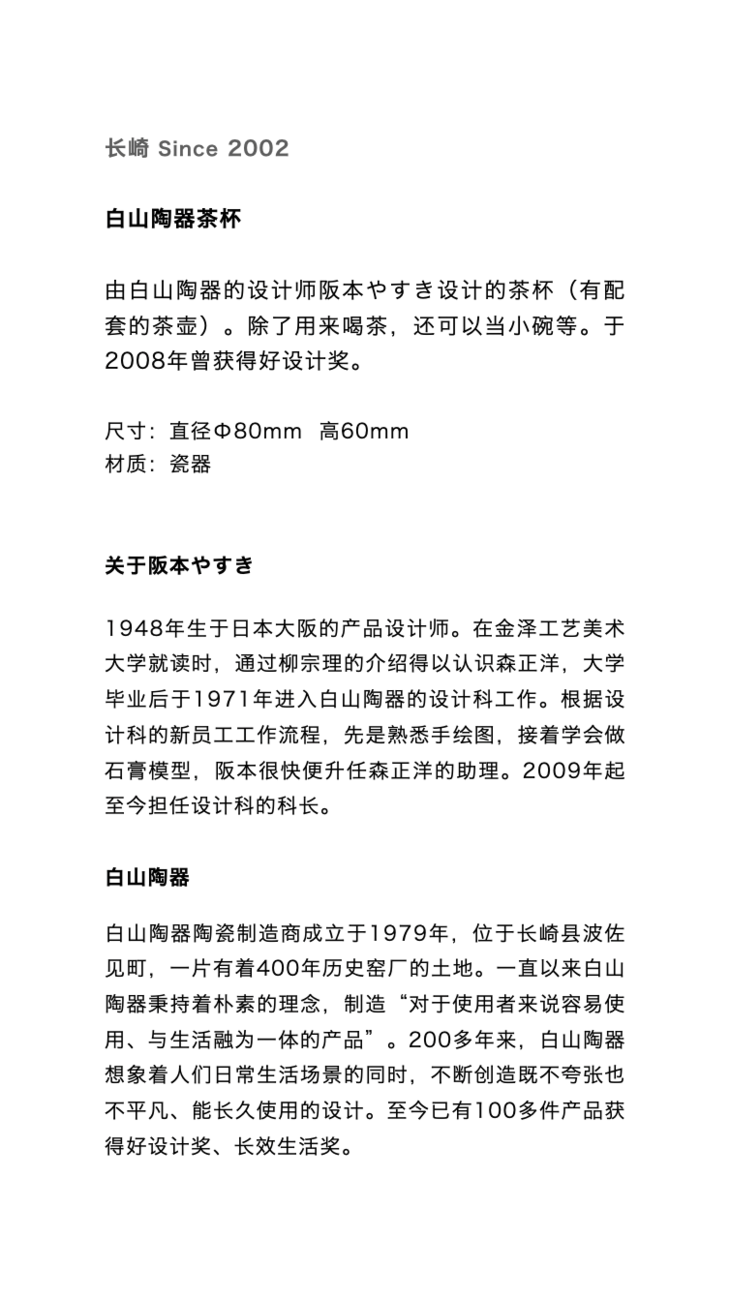 长崎 Since 2002

白山陶器茶杯

由白山陶器的设计师阪本やすき设计的茶杯（有配套的茶壶）。除了用来喝茶，还可以当小碗等。于2008年曾获得好设计奖。

尺寸：直径Φ80mm 高60mm
材质：瓷器

关于阪本やすき

1948年生于日本大阪的产品设计师。在金泽工艺美术大学就读时，通过柳宗理的介绍得以认识森正洋，大学毕业后于1971年进入白山陶器的设计科工作。根据设计科的新员工工作流程，先是熟悉手绘图，接着学会做石膏模型，阪本很快便升任森正洋的助理。2009年起至今担任设计科的科长。

白山陶器

白山陶器陶瓷制造商成立于1979年，位于长崎县波佐见町，一片有着400年历史窑厂的土地。一直以来白山陶器秉持着朴素的理念，制造“对于使用者来说容易使用、与生活融为一体的产品”。200多年来，白山陶器想象着人们日常生活场景的同时，不断创造既不夸张也不平凡、能长久使用的设计。至今已有100多件产品获得好设计奖、长效生活奖。